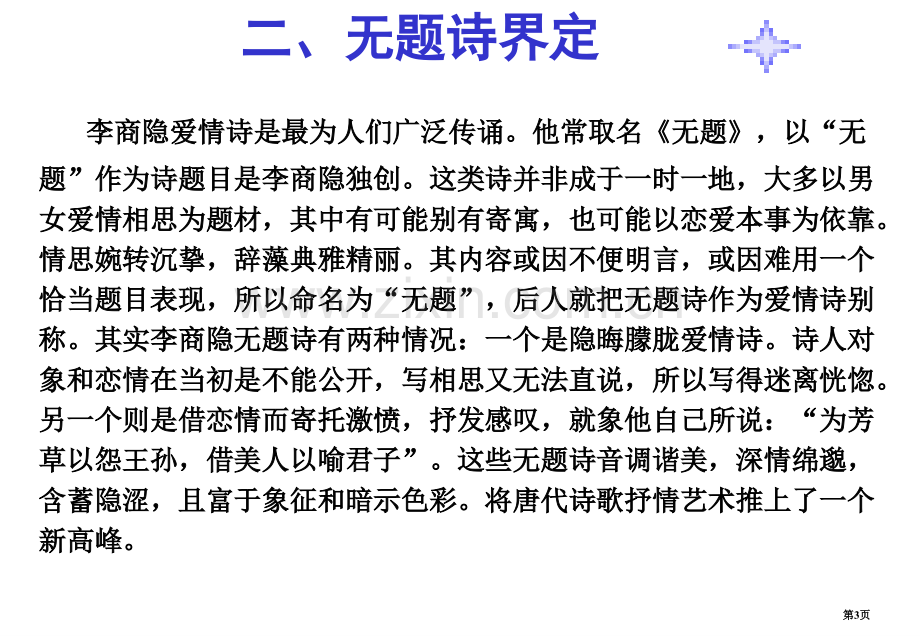 二、无题诗界定

李商隐爱情诗是最为人们广泛传诵。他常取名《无题》，以“无题”作为诗题目是李商隐独创。这类诗并非成于一时一地，大多以男女爱情相思为题材，其中有可能别有寄寓，也可能以恋爱本事为依靠。情思婉转沉挚，辞藻典雅精丽。其内容或因不便明言，或因难用一个恰当题目表现，所以命名为“无题”，后人就把无题诗作为爱情诗别称。其实李商隐无题诗有两种情况：一个是隐晦朦胧爱情诗。诗人对象和恋情在当初是不能公开，写相思又无法直说，所以写得迷离恍惚。另一个则是借恋情而寄托激愤，抒发感叹，就象他自己所说：“为芳草以怨王孙，借美人以喻君子”。这些无题诗音调谐美，深情绵邈，含蓄隐涩，且富于象征和暗示色彩。将唐代诗歌抒情艺术推上了一个新高峰。

www.zixin.com.cn

第3页